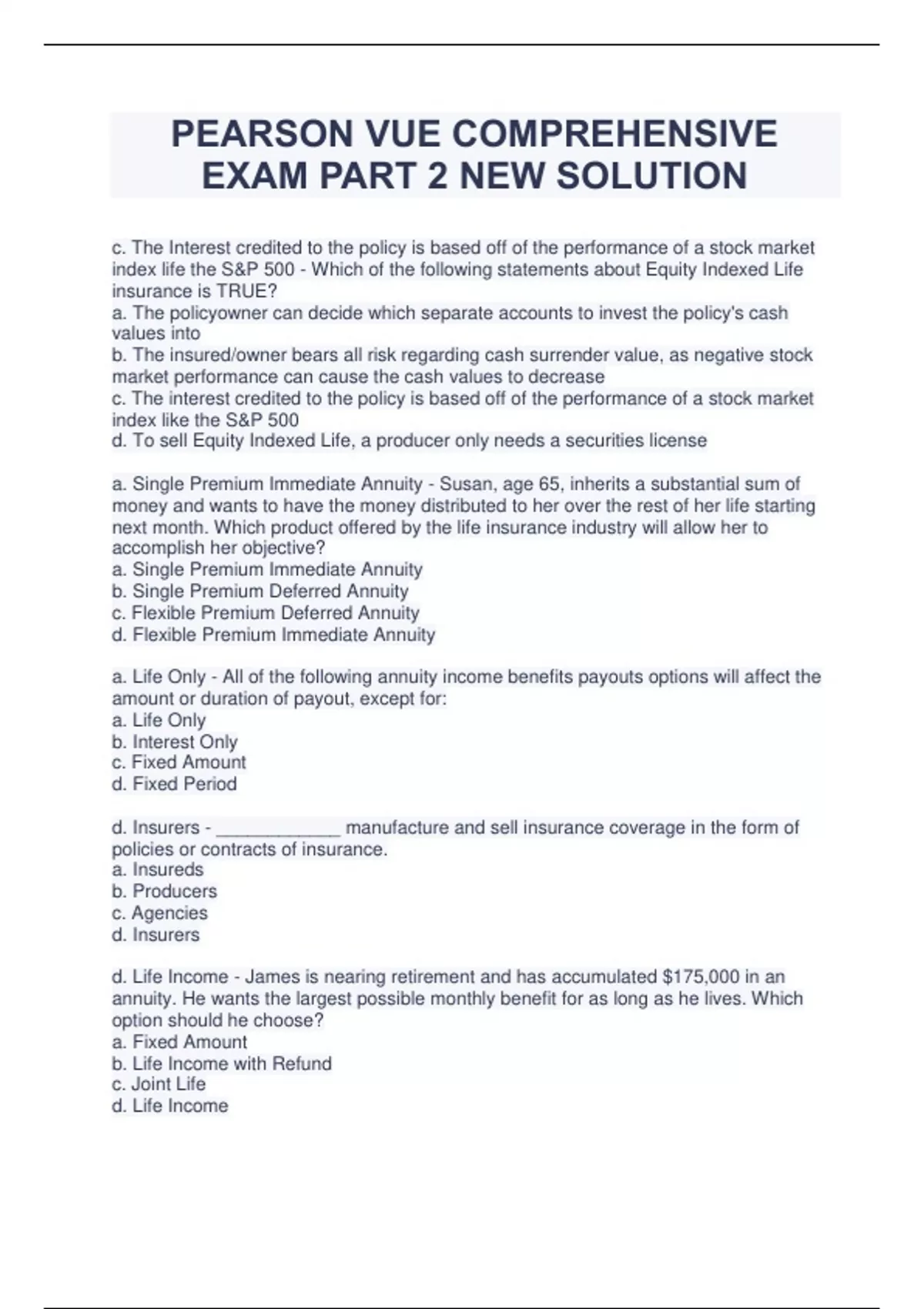 PEARSON VUE COMPREHENSIVE EXAM PART 2 NEW SOLUTION

c. The Interest credited to the policy is based off of the performance of a stock market index life the S&P 500 - Which of the following statements about Equity Indexed Life insurance is TRUE?
a. The policyowner can decide which separate accounts to invest the policy's cash values into
b. The insured/owner bears all risk regarding cash surrender value, as negative stock market performance can cause the cash values to decrease
c. The interest credited to the policy is based off of the performance of a stock market index like the S&P 500
d. To sell Equity Indexed Life, a producer only needs a securities license

a. Single Premium Immediate Annuity - Susan, age 65, inherits a substantial sum of money and wants to have the money distributed to her over the rest of her life starting next month. Which product offered by the life insurance industry will allow her to accomplish her objective?
a. Single Premium Immediate Annuity
b. Single Premium Deferred Annuity
c. Flexible Premium Deferred Annuity
d. Flexible Premium Immediate Annuity

a. Life Only - All of the following annuity income benefits payouts options will affect the amount or duration of payout, except for:
a. Life Only
b. Interest Only
c. Fixed Amount
d. Fixed Period

d. Insurers - _____________ manufacture and sell insurance coverage in the form of policies or contracts of insurance.
a. Insureds
b. Producers
c. Agencies
d. Insurers

d. Life Income - James is nearing retirement and has accumulated $175,000 in an annuity. He wants the largest possible monthly benefit for as long as he lives. Which option should he choose?
a. Fixed Amount
b. Life Income with Refund
c. Joint Life
d. Life Income